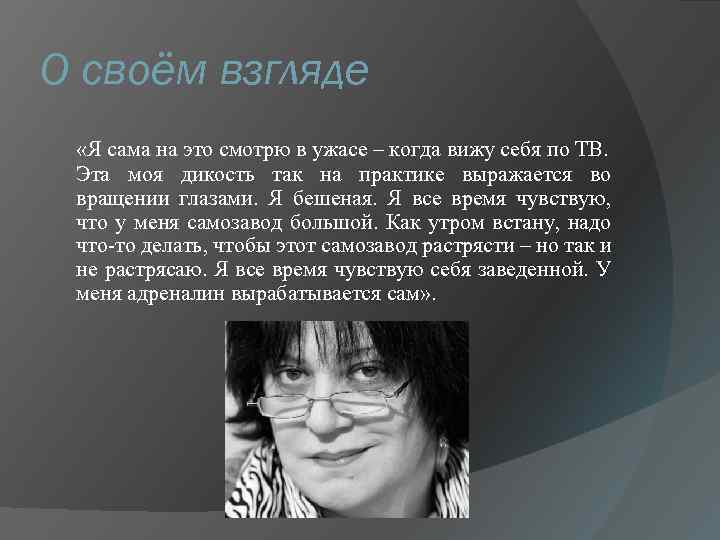 О своём взгляде

«Я сама на это смотрю в ужасе – когда вижу себя по ТВ. Эта моя дикость так на практике выражается во вращении глазами. Я бешеная. Я все время чувствую, что у меня самозавод большой. Как утром встану, надо что-то делать, чтобы этот самозавод растрясти – но так и не растрясаю. Я все время чувствую себя заведенной. У меня адреналин вырабатывается сам».